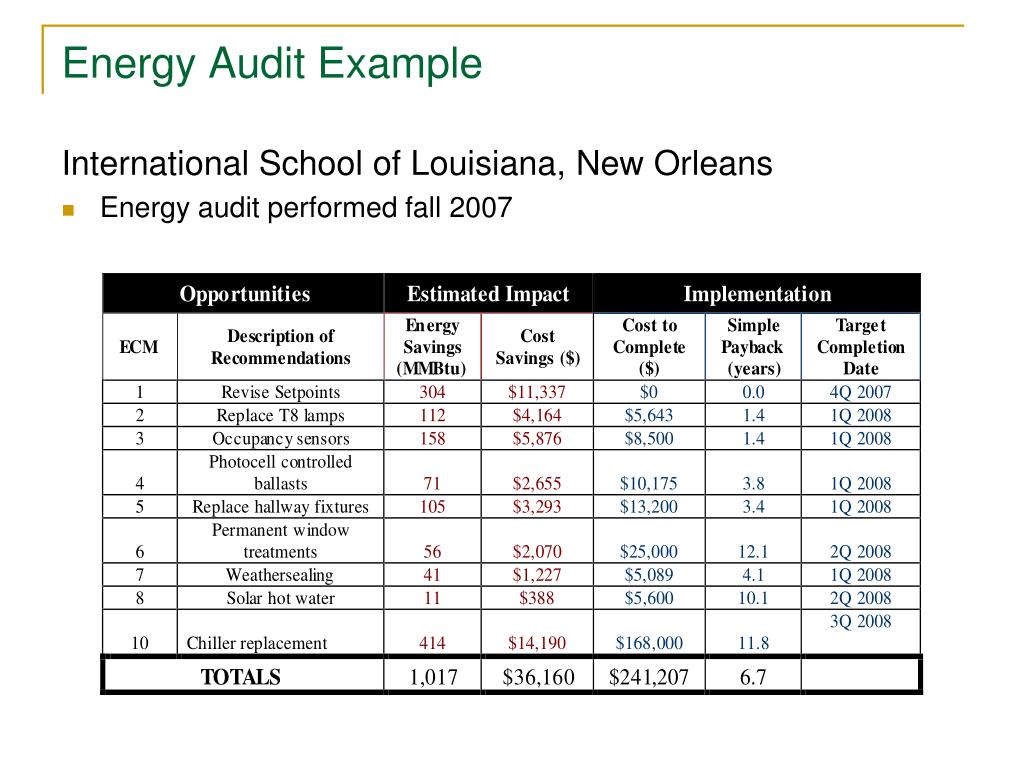 Energy Audit Example

International School of Louisiana, New Orleans

Energy audit performed fall 2007

| Opportunities | | Estimated Impact | | Implementation | | |
|---|---|---|---|---|---|---|
| ECM | Description of Recommendations | Energy Savings (MMBtu) | Cost Savings ($) | Cost to Complete ($) | Simple Payback (years) | Target Completion Date |
| 1 | Revise Setpoints | 304 | $11,337 | $0 | 0.0 | 4Q 2007 |
| 2 | Replace T8 lamps | 112 | $4,164 | $5,643 | 1.4 | 1Q 2008 |
| 3 | Occupancy sensors | 158 | $5,876 | $8,500 | 1.4 | 1Q 2008 |
| 4 | Photocell controlled ballasts | 71 | $2,655 | $10,175 | 3.8 | 1Q 2008 |
| 5 | Replace hallway fixtures | 105 | $3,293 | $13,200 | 3.4 | 1Q 2008 |
| 6 | Permanent window treatments | 56 | $2,070 | $25,000 | 12.1 | 2Q 2008 |
| 7 | Weathersealing | 41 | $1,227 | $5,089 | 4.1 | 1Q 2008 |
| 8 | Solar hot water | 11 | $388 | $5,600 | 10.1 | 2Q 2008 |
| 10 | Chiller replacement | 414 | $14,190 | $168,000 | 11.8 | 3Q 2008 |
| TOTALS | | 1,017 | $36,160 | $241,207 | 6.7 | |